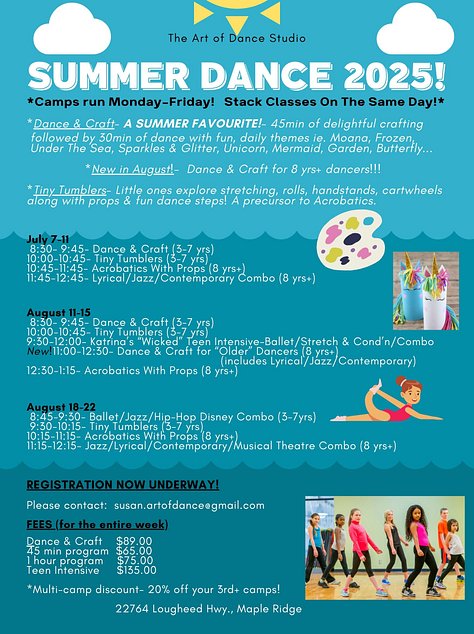 The Art of Dance Studio

SUMMER DANCE 2025!

*Camps run Monday-Friday! Stack Classes On The Same Day!*

*Dance & Craft- A SUMMER FAVOURITE!- 45min of delightful crafting followed by 30min of dance with fun, daily themes ie. Moana, Frozen, Under The Sea, Sparkles & Glitter, Unicorn, Mermaid, Garden, Butterfly...

*New in August!- Dance & Craft for 8 yrs+ dancers!!!

*Tiny Tumblers- Little ones explore stretching, rolls, handstands, cartwheels along with props & fun dance steps! A precursor to Acrobatics.

July 7-11
8:30- 9:45- Dance & Craft (3-7 yrs)
10:00-10:45- Tiny Tumblers (3-7 yrs)
10:45-11:45- Acrobatics With Props (8 yrs+)
11:45-12:45- Lyrical/Jazz/Contemporary Combo (8 yrs+)

August 11-15
8:30- 9:45- Dance & Craft (3-7 yrs)
10:00-10:45- Tiny Tumblers (3-7 yrs)
9:30-12:00- Katrina's "Wicked" Teen Intensive-Ballet/Stretch & Cond'n/Combo
New!11:00-12:30- Dance & Craft for "Older" Dancers (8 yrs+)
(includes Lyrical/Jazz/Contemporary)
12:30-1:15- Acrobatics With Props (8 yrs+)

August 18-22
8:45-9:30- Ballet/Jazz/Hip-Hop Disney Combo (3-7yrs)
9:30-10:15- Tiny Tumblers (3-7 yrs)
10:15-11:15- Acrobatics With Props (8 yrs+)
11:15-12:15- Jazz/Lyrical/Contemporary/Musical Theatre Combo (8 yrs+)

REGISTRATION NOW UNDERWAY!

Please contact: susan.artofdance@gmail.com

FEES (for the entire week)
Dance & Craft $89.00
45 min program $65.00
1 hour program $75.00
Teen Intensive $135.00

*Multi-camp discount- 20% off your 3rd+ camps!

22764 Lougheed Hwy., Maple Ridge